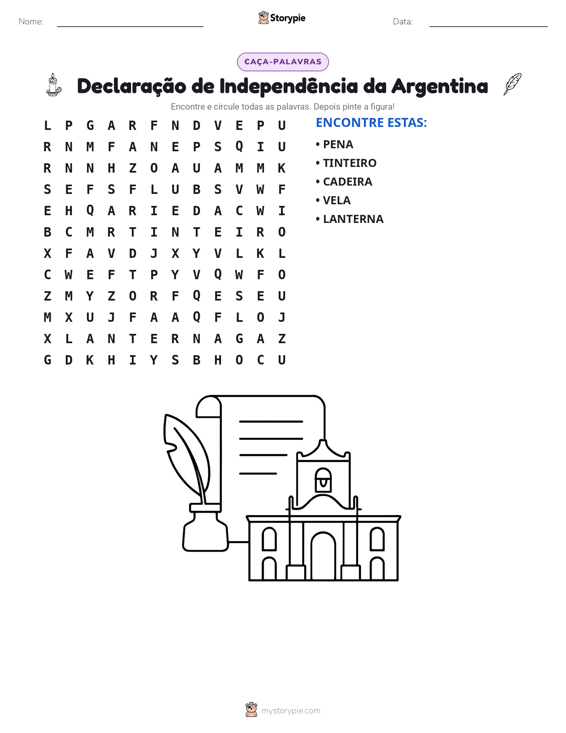 Nome: ____ Storypie Data: ____

CAÇA-PALAVRAS

Declaração de Independência da Argentina

Encontre e circule todas as palavras. Depois pinte a figura!

L P G A R F N D V E P U
R N M F A N E P S Q I U
R N N H Z O A U A M M K
S E F S F L U B S V W F
E H Q A R I E D A C W I
B C M R T I N T E I R O
X F A V D J X Y V L K L
C W E F T P Y V Q W F O
Z M Y Z O R F Q E S E U
M X U J F A A Q F L O J
X L A N T E R N A G A Z
G D K H I Y S B H O C U

ENCONTRE ESTAS:

• PENA
• TINTEIRO
• CADEIRA
• VELA
• LANTERNA

mystorypie.com